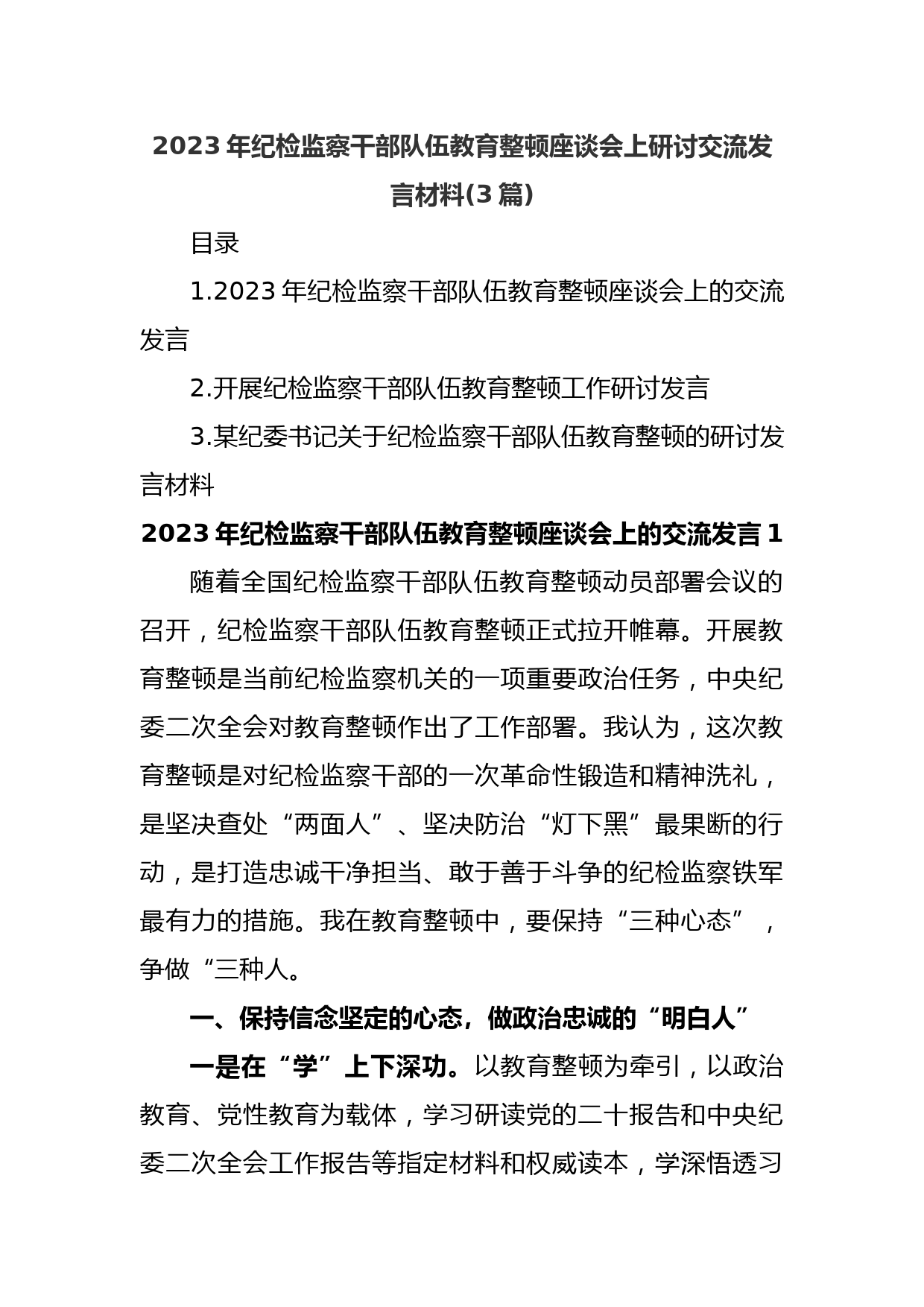 2023 年纪检监察干部队伍教育整顿座谈会上研讨交流发言材料(3 篇)

目录

1.2023 年纪检监察干部队伍教育整顿座谈会上的交流发言

2.开展纪检监察干部队伍教育整顿工作研讨发言

3.某纪委书记关于纪检监察干部队伍教育整顿的研讨发言材料

2023 年纪检监察干部队伍教育整顿座谈会上的交流发言 1

随着全国纪检监察干部队伍教育整顿动员部署会议的召开，纪检监察干部队伍教育整顿正式拉开帷幕。开展教育整顿是当前纪检监察机关的一项重要政治任务，中央纪委二次全会对教育整顿作出了工作部署。我认为，这次教育整顿是对纪检监察干部的一次革命性锻造和精神洗礼，是坚决查处“两面人”、坚决防治“灯下黑”最果断的行动，是打造忠诚干净担当、敢于善于斗争的纪检监察铁军最有力的措施。我在教育整顿中，要保持“三种心态”，争做“三种人。

一、保持信念坚定的心态，做政治忠诚的“明白人”

一是在“学”上下深功。以教育整顿为牵引，以政治教育、党性教育为载体，学习研读党的二十报告和中央纪委二次全会工作报告等指定材料和权威读本，学深悟透习